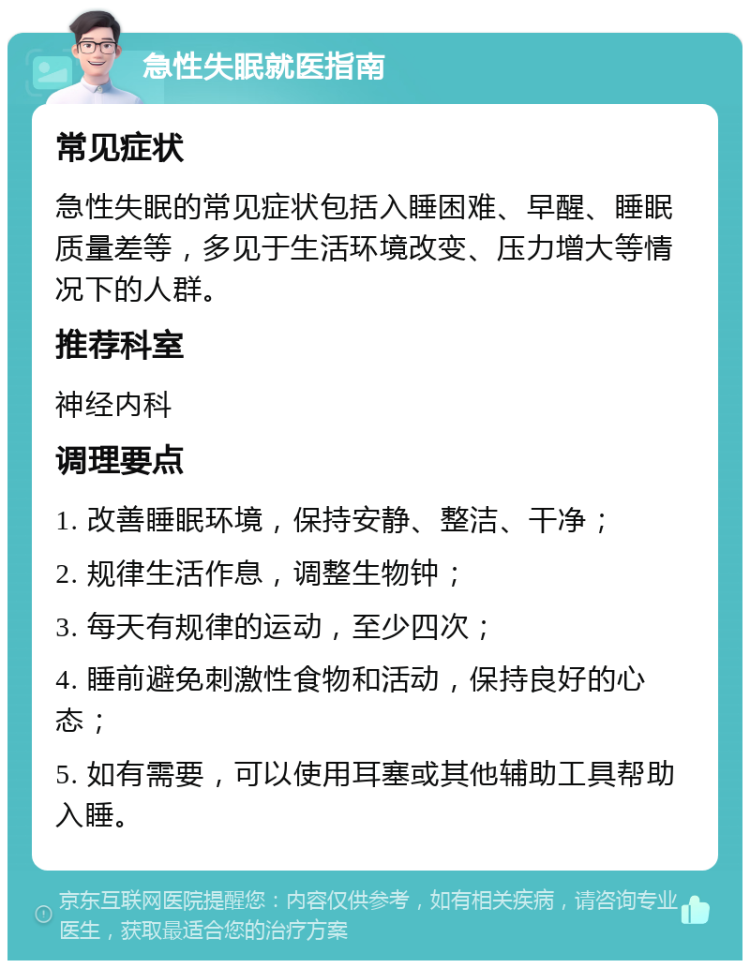 急性失眠就医指南

常见症状

急性失眠的常见症状包括入睡困难、早醒、睡眠质量差等，多见于生活环境改变、压力增大等情况下的人群。

推荐科室

神经内科

调理要点

1. 改善睡眠环境，保持安静、整洁、干净；

2. 规律生活作息，调整生物钟；

3. 每天有规律的运动，至少四次；

4. 睡前避免刺激性食物和活动，保持良好的心态；

5. 如有需要，可以使用耳塞或其他辅助工具帮助入睡。

京东互联网医院提醒您：内容仅供参考，如有相关疾病，请咨询专业医生，获取最适合您的治疗方案